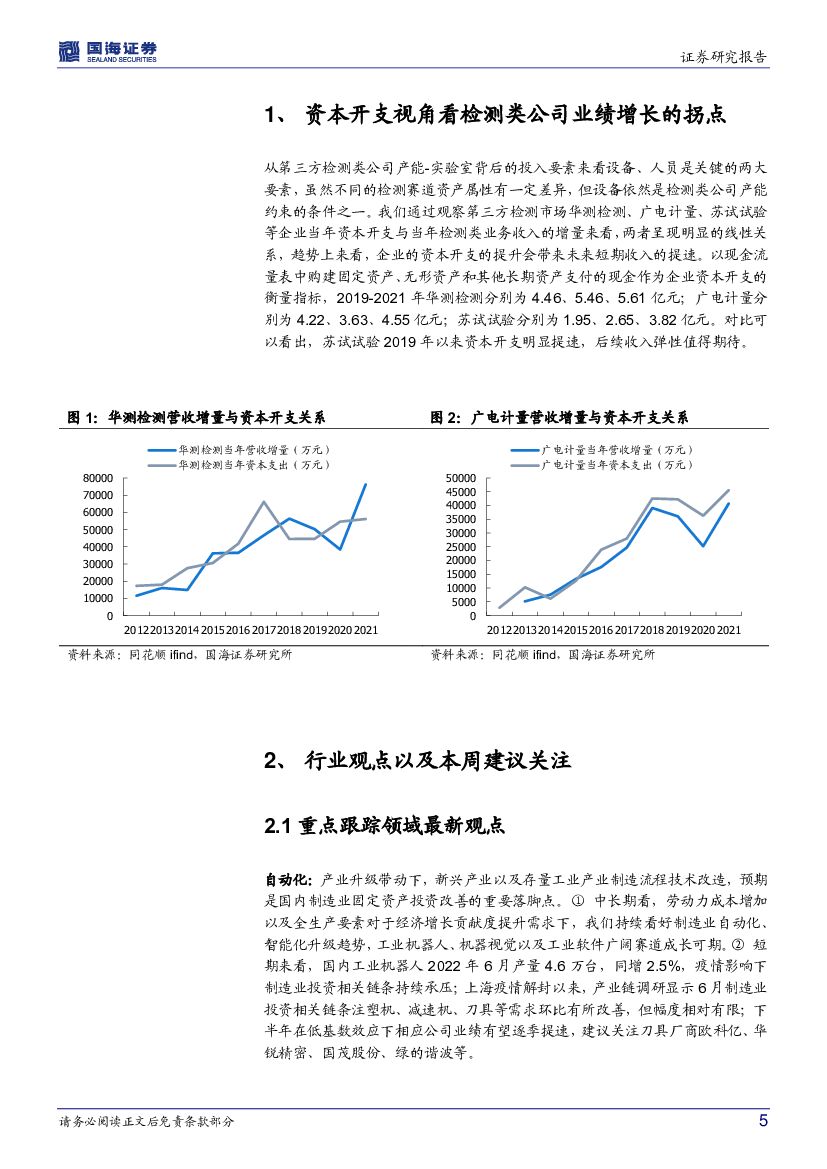 国海证券
SEALAND SECURITIES

证券研究报告

1、 资本开支视角看检测类公司业绩增长的拐点

从第三方检测类公司产能-实验室背后的投入要素来看设备、人员是关键的两大要素，虽然不同的检测赛道资产属性有一定差异，但设备依然是检测类公司产能约束的条件之一。我们通过观察第三方检测市场华测检测、广电计量、苏试试验等企业当年资本开支与当年检测类业务收入的增量来看，两者呈现明显的线性关系，趋势上来看，企业的资本开支的提升会带来未来短期收入的提速。以现金流量表中购建固定资产、无形资产和其他长期资产支付的现金作为企业资本开支的衡量指标，2019-2021 年华测检测分别为 4.46、5.46、5.61 亿元；广电计量分别为 4.22、3.63、4.55 亿元；苏试试验分别为 1.95、2.65、3.82 亿元。对比可以看出，苏试试验 2019 年以来资本开支明显提速，后续收入弹性值得期待。

图 1：华测检测营收增量与资本开支关系

华测检测当年营收增量（万元）
华测检测当年资本支出（万元）

80000
70000
60000
50000
40000
30000
20000
10000
0

2012 2013 2014 2015 2016 2017 2018 2019 2020 2021

资料来源：同花顺 ifind，国海证券研究所

图 2：广电计量营收增量与资本开支关系

广电计量当年营收增量（万元）
广电计量当年资本支出（万元）

50000
45000
40000
35000
30000
25000
20000
15000
10000
5000
0

2012 2013 2014 2015 2016 2017 2018 2019 2020 2021

资料来源：同花顺 ifind，国海证券研究所

2、 行业观点以及本周建议关注

2.1 重点跟踪领域最新观点

自动化：产业升级带动下，新兴产业以及存量工业产业制造流程技术改造，预期是国内制造业固定资产投资改善的重要落脚点。① 中长期看，劳动力成本增加以及全生产要素对于经济增长贡献度提升需求下，我们持续看好制造业自动化、智能化升级趋势，工业机器人、机器视觉以及工业软件广阔赛道成长可期。② 短期来看，国内工业机器人 2022 年 6 月产量 4.6 万台，同增 2.5%，疫情影响下制造业投资相关链条持续承压；上海疫情解封以来，产业链调研显示 6 月制造业投资相关链条注塑机、减速机、刀具等需求环比有所改善，但幅度相对有限；下半年在低基数效应下相应公司业绩有望逐季提速，建议关注刀具厂商欧科亿、华锐精密、国茂股份、绿的谐波等。

请务必阅读正文后免责条款部分

5